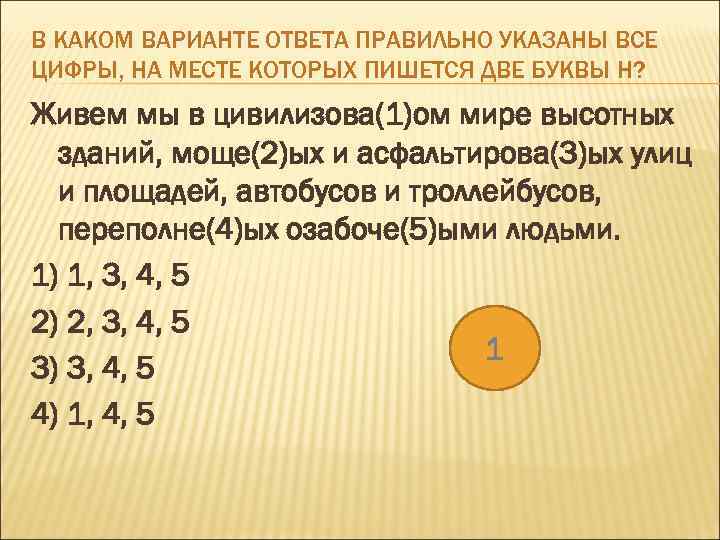 В КАКОМ ВАРИАНТЕ ОТВЕТА ПРАВИЛЬНО УКАЗАНЫ ВСЕ ЦИФРЫ, НА МЕСТЕ КОТОРЫХ ПИШЕТСЯ ДВЕ БУКВЫ Н?

Живем мы в цивилизова(1)ом мире высотных зданий, моще(2)ых и асфальтирова(3)ых улиц и площадей, автобусов и троллейбусов, переполне(4)ых озабоче(5)ыми людьми.

1) 1, 3, 4, 5

2) 2, 3, 4, 5

3) 3, 4, 5

4) 1, 4, 5

1